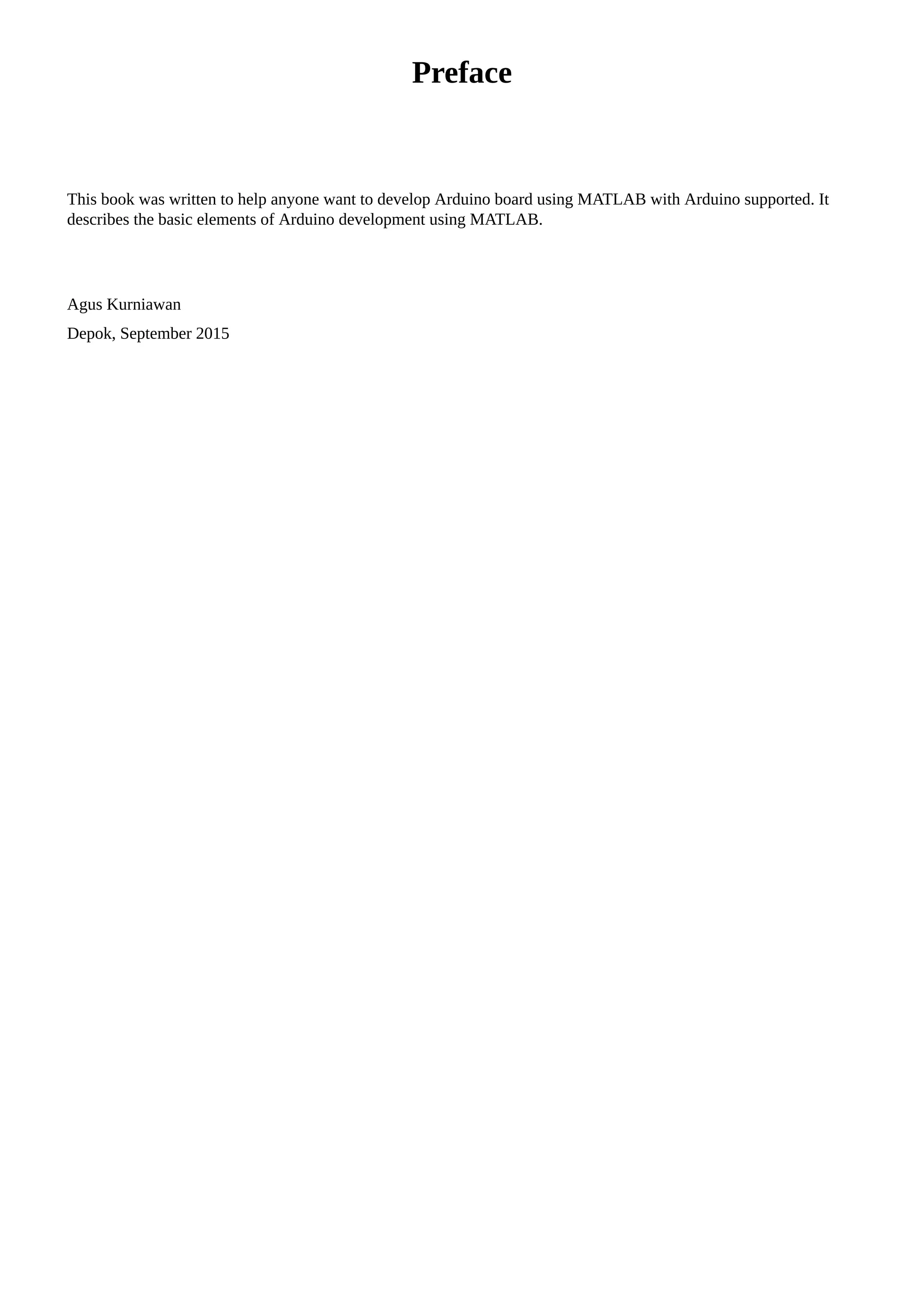 Preface

This book was written to help anyone want to develop Arduino board using MATLAB with Arduino supported. It describes the basic elements of Arduino development using MATLAB.

Agus Kurniawan

Depok, September 2015